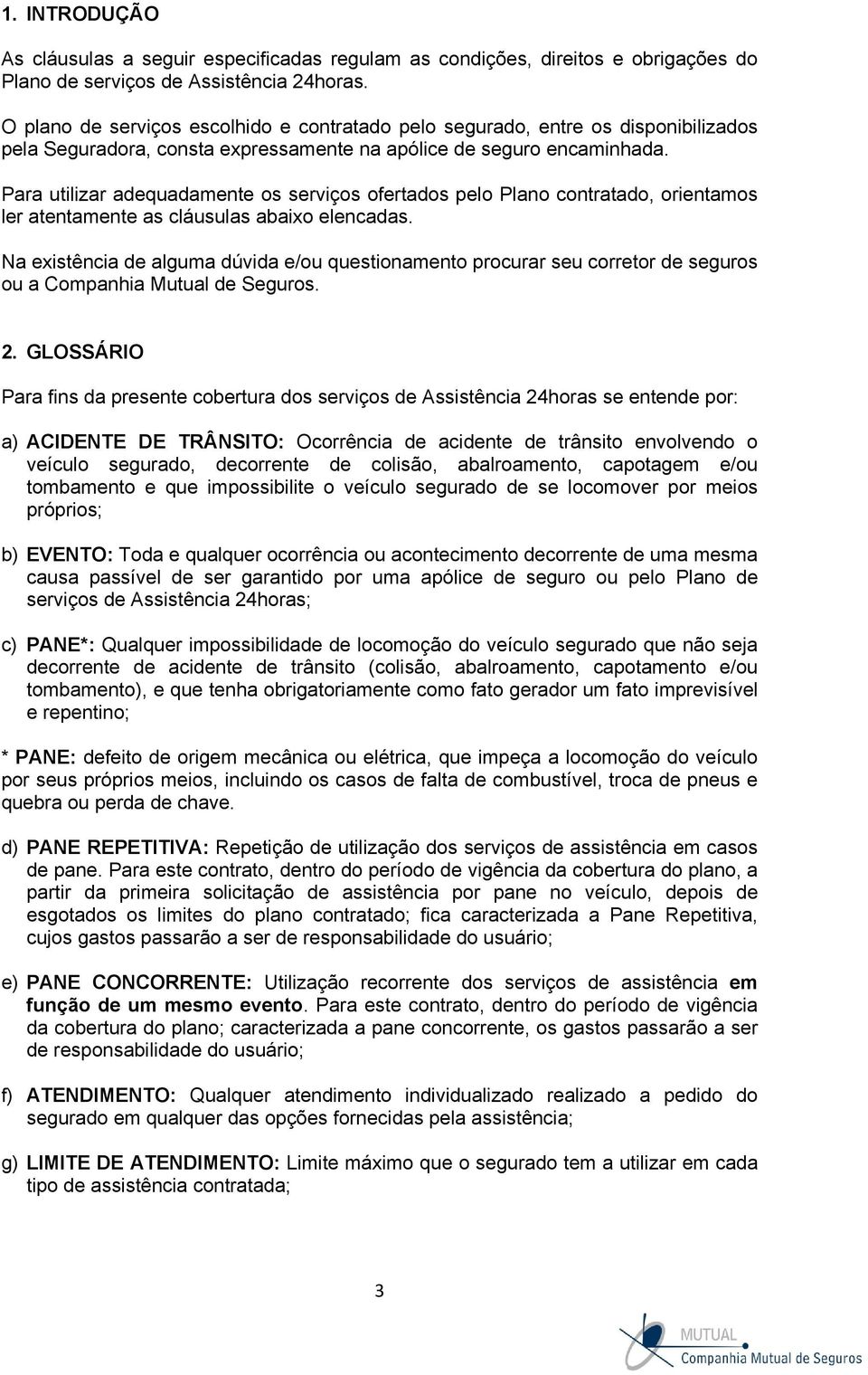 1. INTRODUÇÃO

As cláusulas a seguir especificadas regulam as condições, direitos e obrigações do Plano de serviços de Assistência 24horas.

O plano de serviços escolhido e contratado pelo segurado, entre os disponibilizados pela Seguradora, consta expressamente na apólice de seguro encaminhada.

Para utilizar adequadamente os serviços ofertados pelo Plano contratado, orientamos ler atentamente as cláusulas abaixo elencadas.

Na existência de alguma dúvida e/ou questionamento procurar seu corretor de seguros ou a Companhia Mutual de Seguros.

2. GLOSSÁRIO

Para fins da presente cobertura dos serviços de Assistência 24horas se entende por:

a) ACIDENTE DE TRÂNSITO: Ocorrência de acidente de trânsito envolvendo o veículo segurado, decorrente de colisão, abalroamento, capotagem e/ou tombamento e que impossibilite o veículo segurado de se locomover por meios próprios;

b) EVENTO: Toda e qualquer ocorrência ou acontecimento decorrente de uma mesma causa passível de ser garantido por uma apólice de seguro ou pelo Plano de serviços de Assistência 24horas;

c) PANE*: Qualquer impossibilidade de locomoção do veículo segurado que não seja decorrente de acidente de trânsito (colisão, abalroamento, capotamento e/ou tombamento), e que tenha obrigatoriamente como fato gerador um fato imprevisível e repentino;

* PANE: defeito de origem mecânica ou elétrica, que impeça a locomoção do veículo por seus próprios meios, incluindo os casos de falta de combustível, troca de pneus e quebra ou perda de chave.

d) PANE REPETITIVA: Repetição de utilização dos serviços de assistência em casos de pane. Para este contrato, dentro do período de vigência da cobertura do plano, a partir da primeira solicitação de assistência por pane no veículo, depois de esgotados os limites do plano contratado; fica caracterizada a Pane Repetitiva, cujos gastos passarão a ser de responsabilidade do usuário;

e) PANE CONCORRENTE: Utilização recorrente dos serviços de assistência em função de um mesmo evento. Para este contrato, dentro do período de vigência da cobertura do plano; caracterizada a pane concorrente, os gastos passarão a ser de responsabilidade do usuário;

f) ATENDIMENTO: Qualquer atendimento individualizado realizado a pedido do segurado em qualquer das opções fornecidas pela assistência;

g) LIMITE DE ATENDIMENTO: Limite máximo que o segurado tem a utilizar em cada tipo de assistência contratada;

3

MUTUAL
Companhia Mutual de Seguros